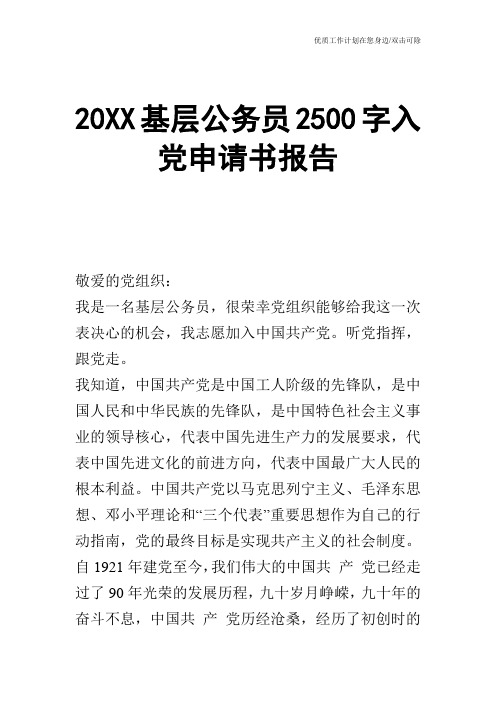 优质工作计划在您身边/双击可除

20XX基层公务员2500字入党申请书报告

敬爱的党组织：

我是一名基层公务员，很荣幸党组织能够给我这一次表决心的机会，我志愿加入中国共产党。听党指挥，跟党走。

我知道，中国共产党是中国工人阶级的先锋队，是中国人民和中华民族的先锋队，是中国特色社会主义事业的领导核心，代表中国先进生产力的发展要求，代表中国先进文化的前进方向，代表中国最广大人民的根本利益。中国共产党以马克思列宁主义、毛泽东思想、邓小平理论和“三个代表”重要思想作为自己的行动指南，党的最终目标是实现共产主义的社会制度。

自1921年建党至今，我们伟大的中国共 产 党已经走过了90年光荣的发展历程，九十岁月峥嵘，九十年的奋斗不息，中国共 产 党历经沧桑，经历了初创时的